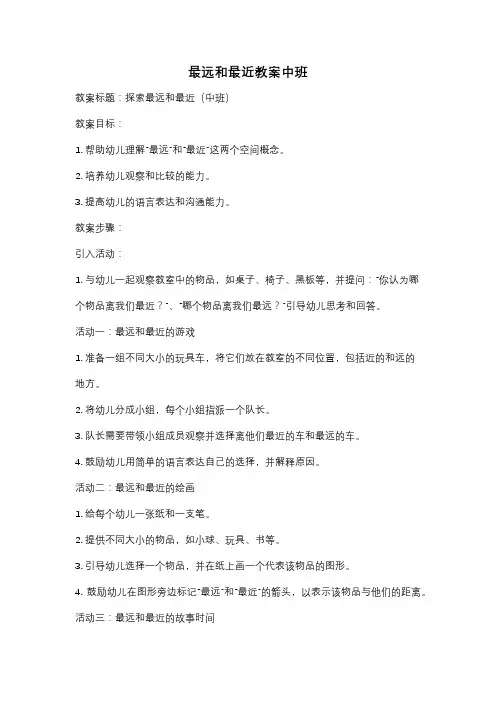 最远和最近教案中班

教案标题：探索最远和最近（中班）

教案目标：

1. 帮助幼儿理解"最远"和"最近"这两个空间概念。

2. 培养幼儿观察和比较的能力。

3. 提高幼儿的语言表达和沟通能力。

教案步骤：

引入活动：

1. 与幼儿一起观察教室中的物品，如桌子、椅子、黑板等，并提问："你认为哪个物品离我们最近？"、"哪个物品离我们最远？"引导幼儿思考和回答。

活动一：最远和最近的游戏

1. 准备一组不同大小的玩具车，将它们放在教室的不同位置，包括近的和远的地方。

2. 将幼儿分成小组，每个小组指派一个队长。

3. 队长需要带领小组成员观察并选择离他们最近的车和最远的车。

4. 鼓励幼儿用简单的语言表达自己的选择，并解释原因。

活动二：最远和最近的绘画

1. 给每个幼儿一张纸和一支笔。

2. 提供不同大小的物品，如小球、玩具、书等。

3. 引导幼儿选择一个物品，并在纸上画一个代表该物品的图形。

4. 鼓励幼儿在图形旁边标记"最远"和"最近"的箭头，以表示该物品与他们的距离。

活动三：最远和最近的故事时间